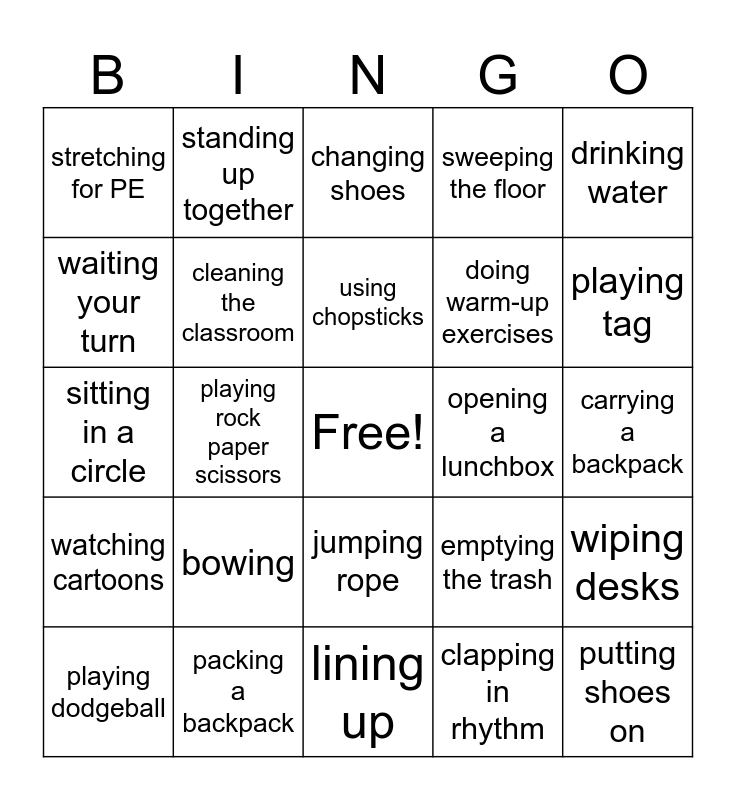 | B | I | N | G | O |
|---|---|---|---|---|
| stretching for PE | standing up together | changing shoes | sweeping the floor | drinking water |
| waiting your turn | cleaning the classroom | using chopsticks | doing warm-up exercises | playing tag |
| sitting in a circle | playing rock paper scissors | Free! | opening a lunchbox | carrying a backpack |
| watching cartoons | bowing | jumping rope | emptying the trash | wiping desks |
| playing dodgeball | packing a backpack | lining up | clapping in rhythm | putting shoes on |